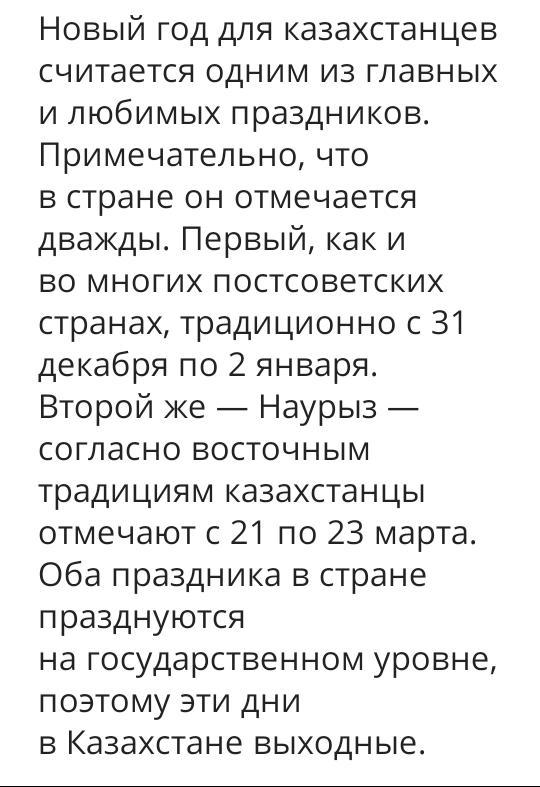 Новый год для казахстанцев считается одним из главных и любимых праздников. Примечательно, что в стране он отмечается дважды. Первый, как и во многих постсоветских странах, традиционно с 31 декабря по 2 января. Второй же — Наурыз — согласно восточным традициям казахстанцы отмечают с 21 по 23 марта. Оба праздника в стране празднуются на государственном уровне, поэтому эти дни в Казахстане выходные.